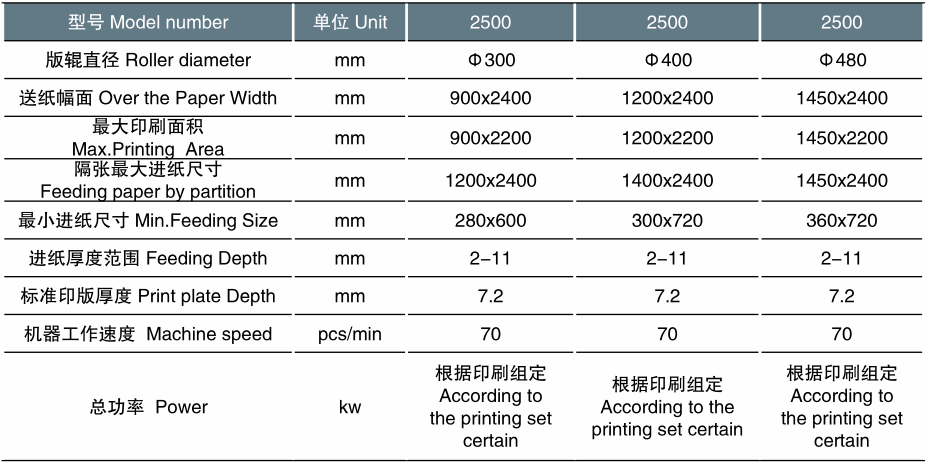 | 型号 Model number | 单位 Unit | 2500 | 2500 | 2500 |
|---|---|---|---|---|
| 版辊直径 Roller diameter | mm | Φ300 | Φ400 | Φ480 |
| 送纸幅面 Over the Paper Width | mm | 900x2400 | 1200x2400 | 1450x2400 |
| 最大印刷面积 Max.Printing Area | mm | 900x2200 | 1200x2200 | 1450x2200 |
| 隔张最大进纸尺寸 Feeding paper by partition | mm | 1200x2400 | 1400x2400 | 1450x2400 |
| 最小进纸尺寸 Min.Feeding Size | mm | 280x600 | 300x720 | 360x720 |
| 进纸厚度范围 Feeding Depth | mm | 2–11 | 2–11 | 2–11 |
| 标准印版厚度 Print plate Depth | mm | 7.2 | 7.2 | 7.2 |
| 机器工作速度 Machine speed | pcs/min | 70 | 70 | 70 |
| 总功率 Power | kw | 根据印刷组定 According to the printing set certain | 根据印刷组定 According to the printing set certain | 根据印刷组定 According to the printing set certain |